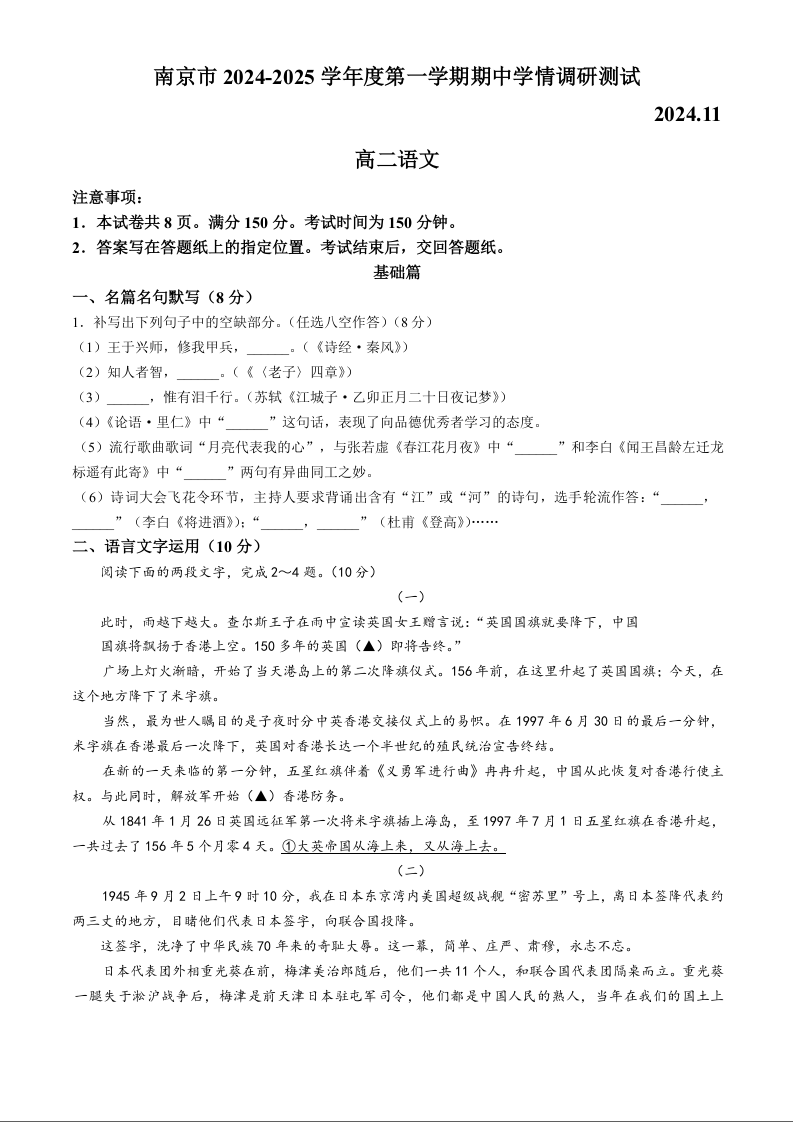 南京市 2024-2025 学年度第一学期期中学情调研测试

2024.11

高二语文

注意事项：
1．本试卷共 8 页。满分 150 分。考试时间为 150 分钟。
2．答案写在答题纸上的指定位置。考试结束后，交回答题纸。

基础篇

一、名篇名句默写（8 分）

1．补写出下列句子中的空缺部分。（任选八空作答）（8 分）

（1）王于兴师，修我甲兵，______。（《诗经·秦风》）

（2）知人者智，______。（《〈老子〉四章》）

（3）______，惟有泪千行。（苏轼《江城子·乙卯正月二十日夜记梦》）

（4）《论语·里仁》中“______”这句话，表现了向品德优秀者学习的态度。

（5）流行歌曲歌词“月亮代表我的心”，与张若虚《春江花月夜》中“______”和李白《闻王昌龄左迁龙标遥有此寄》中“______”两句有异曲同工之妙。

（6）诗词大会飞花令环节，主持人要求背诵出含有“江”或“河”的诗句，选手轮流作答：“______，______”（李白《将进酒》）；“______，______”（杜甫《登高》）……

二、语言文字运用（10 分）

阅读下面的两段文字，完成 2～4 题。（10 分）

（一）

此时，雨越下越大。查尔斯王子在雨中宣读英国女王赠言说：“英国国旗就要降下，中国国旗将飘扬于香港上空。150 多年的英国（▲）即将告终。”

广场上灯火渐暗，开始了当天港岛上的第二次降旗仪式。156 年前，在这里升起了英国国旗；今天，在这个地方降下了米字旗。

当然，最为世人瞩目的是子夜时分中英香港交接仪式上的易帜。在 1997 年 6 月 30 日的最后一分钟，米字旗在香港最后一次降下，英国对香港长达一个半世纪的殖民统治宣告终结。

在新的一天来临的第一分钟，五星红旗伴着《义勇军进行曲》冉冉升起，中国从此恢复对香港行使主权。与此同时，解放军开始（▲）香港防务。

从 1841 年 1 月 26 日英国远征军第一次将米字旗插上海岛，至 1997 年 7 月 1 日五星红旗在香港升起，一共过去了 156 年 5 个月零 4 天。①大英帝国从海上来，又从海上去。

（二）

1945 年 9 月 2 日上午 9 时 10 分，我在日本东京湾内美国超级战舰“密苏里”号上，离日本签降代表约两三丈的地方，目睹他们代表日本签字，向联合国投降。

这签字，洗净了中华民族 70 年来的奇耻大辱。这一幕，简单、庄严、肃穆，永志不忘。

日本代表团外相重光葵在前，梅津美治郎随后，他们一共 11 个人，和联合国代表团隔桌而立。重光葵一腿失于淞沪战争后，梅津是前天津日本驻屯军司令，他们都是中国人民的熟人，当年在我们的国土上